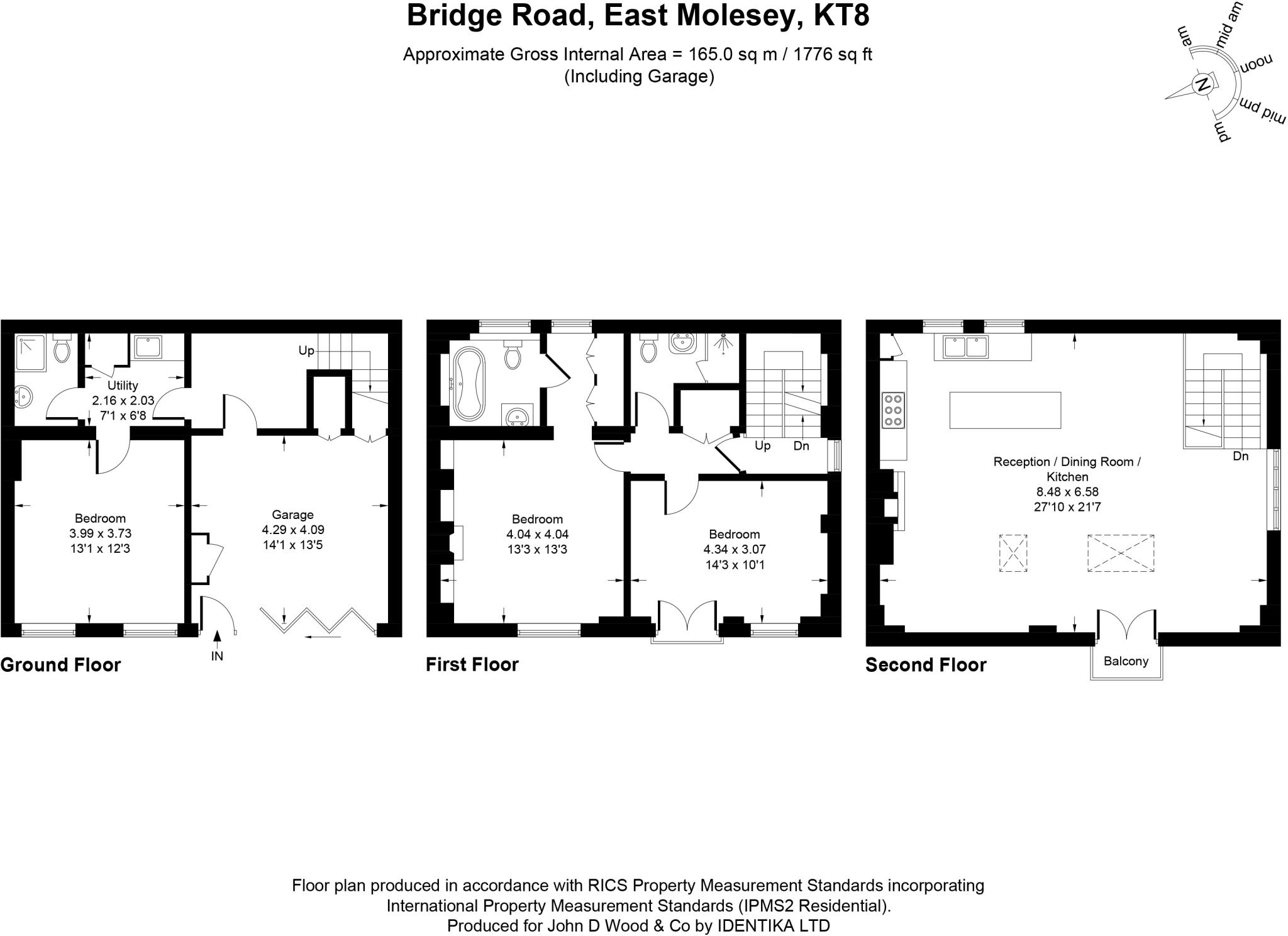 Bridge Road, East Molesey, KT8

Approximate Gross Internal Area = 165.0 sq m / 1776 sq ft
(Including Garage)

am
mid am
noon
mid pm
pm
N

Up
Utility
2.16 x 2.03
7'1 x 6'8

Bedroom
3.99 x 3.73
13'1 x 12'3

Garage
4.29 x 4.09
14'1 x 13'5

IN

Ground Floor

Up
Dn

Bedroom
4.04 x 4.04
13'3 x 13'3

Bedroom
4.34 x 3.07
14'3 x 10'1

First Floor

Dn

Reception / Dining Room / Kitchen
8.48 x 6.58
27'10 x 21'7

Balcony

Second Floor

Floor plan produced in accordance with RICS Property Measurement Standards incorporating International Property Measurement Standards (IPMS2 Residential).
Produced for John D Wood & Co by IDENTIKA LTD